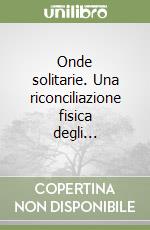 unilibro

Onde solitarie. Una riconciliazione fisica degli...

COPERTINA NON DISPONIBILE